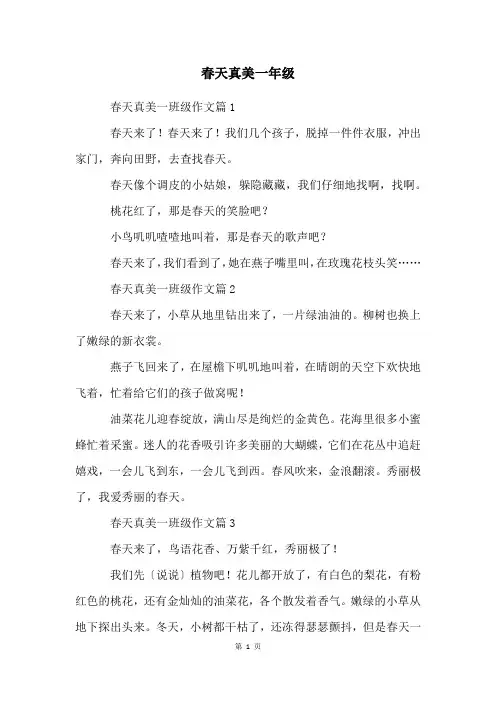 春天真美一年级

春天真美一班级作文篇 1

春天来了！春天来了！我们几个孩子，脱掉一件件衣服，冲出家门，奔向田野，去查找春天。

春天像个调皮的小姑娘，躲隐藏藏，我们仔细地找啊，找啊。

桃花红了，那是春天的笑脸吧？

小鸟叽叽喳喳地叫着，那是春天的歌声吧？

春天来了，我们看到了，她在燕子嘴里叫，在玫瑰花枝头笑……

春天真美一班级作文篇 2

春天来了，小草从地里钻出来了，一片绿油油的。柳树也换上了嫩绿的新衣裳。

燕子飞回来了，在屋檐下叽叽地叫着，在晴朗的天空下欢快地飞着，忙着给它们的孩子做窝呢！

油菜花儿迎春绽放，满山尽是绚烂的金黄色。花海里很多小蜜蜂忙着采蜜。迷人的花香吸引许多美丽的大蝴蝶，它们在花丛中追赶嬉戏，一会儿飞到东，一会儿飞到西。春风吹来，金浪翻滚。秀丽极了，我爱秀丽的春天。

春天真美一班级作文篇 3

春天来了，鸟语花香、万紫千红，秀丽极了！

我们先〔说说〕植物吧！花儿都开放了，有白色的梨花，有粉红色的桃花，还有金灿灿的油菜花，各个散发着香气。嫩绿的小草从地下探出头来。冬天，小树都干枯了，还冻得瑟瑟颤抖，但是春天一

第 1 页